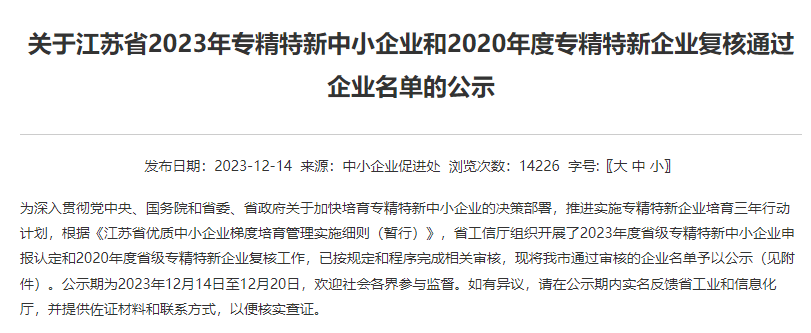 关于江苏省2023年专精特新中小企业和2020年度专精特新企业复核通过企业名单的公示

发布日期：2023-12-14 来源：中小企业促进处 浏览次数：14226 字号：〖大 中 小〗

为深入贯彻党中央、国务院和省委、省政府关于加快培育专精特新中小企业的决策部署，推进实施专精特新企业培育三年行动计划，根据《江苏省优质中小企业梯度培育管理实施细则（暂行）》，省工信厅组织开展了2023年度省级专精特新中小企业申报认定和2020年度省级专精特新企业复核工作，已按规定和程序完成相关审核，现将我市通过审核的企业名单予以公示（见附件）。公示期为2023年12月14日至12月20日，欢迎社会各界参与监督。如有异议，请在公示期内实名反馈省工业和信息化厅，并提供佐证材料和联系方式，以便核实查证。